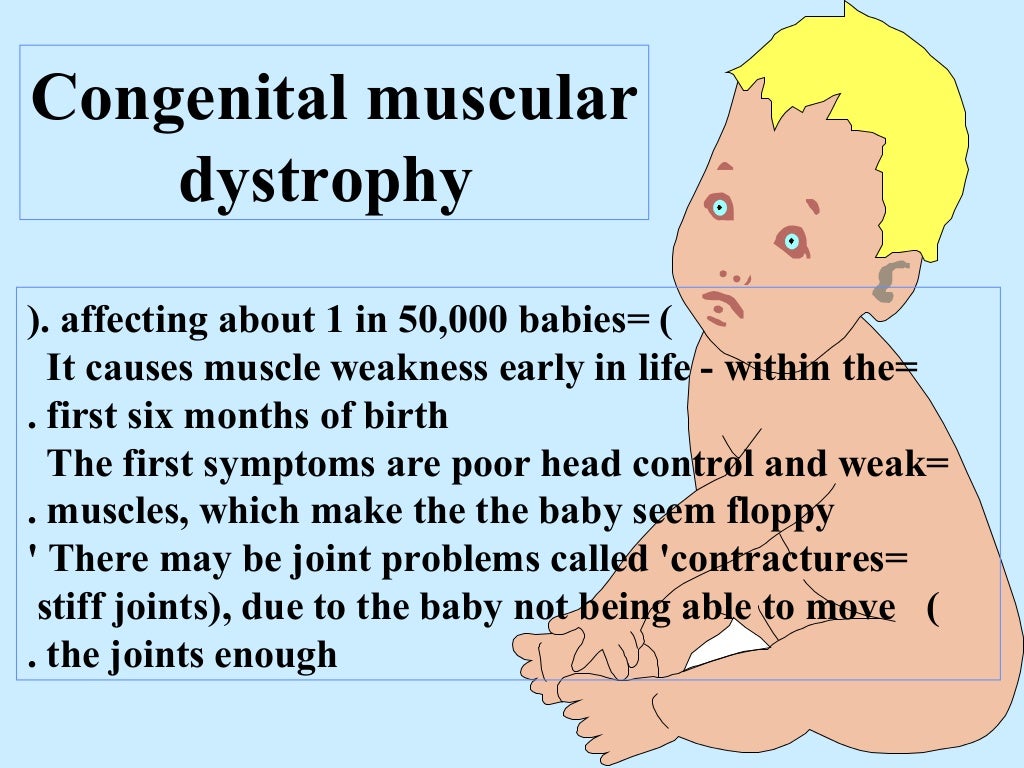 Congenital muscular dystrophy

). affecting about 1 in 50,000 babies= (

It causes muscle weakness early in life - within the=

. first six months of birth

The first symptoms are poor head control and weak=

. muscles, which make the the baby seem floppy

' There may be joint problems called 'contractures=

stiff joints), due to the baby not being able to move (

. the joints enough